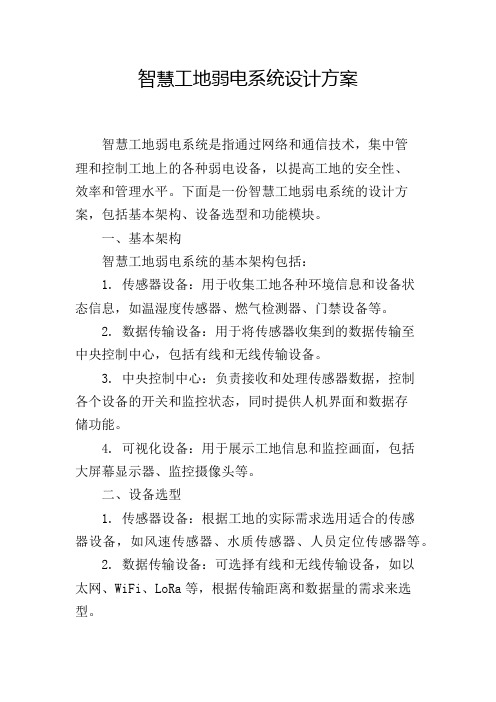 智慧工地弱电系统设计方案

智慧工地弱电系统是指通过网络和通信技术，集中管理和控制工地上的各种弱电设备，以提高工地的安全性、效率和管理水平。下面是一份智慧工地弱电系统的设计方案，包括基本架构、设备选型和功能模块。

一、基本架构

智慧工地弱电系统的基本架构包括：

1. 传感器设备：用于收集工地各种环境信息和设备状态信息，如温湿度传感器、燃气检测器、门禁设备等。

2. 数据传输设备：用于将传感器收集到的数据传输至中央控制中心，包括有线和无线传输设备。

3. 中央控制中心：负责接收和处理传感器数据，控制各个设备的开关和监控状态，同时提供人机界面和数据存储功能。

4. 可视化设备：用于展示工地信息和监控画面，包括大屏幕显示器、监控摄像头等。

二、设备选型

1. 传感器设备：根据工地的实际需求选用适合的传感器设备，如风速传感器、水质传感器、人员定位传感器等。

2. 数据传输设备：可选择有线和无线传输设备，如以太网、WiFi、LoRa等，根据传输距离和数据量的需求来选型。